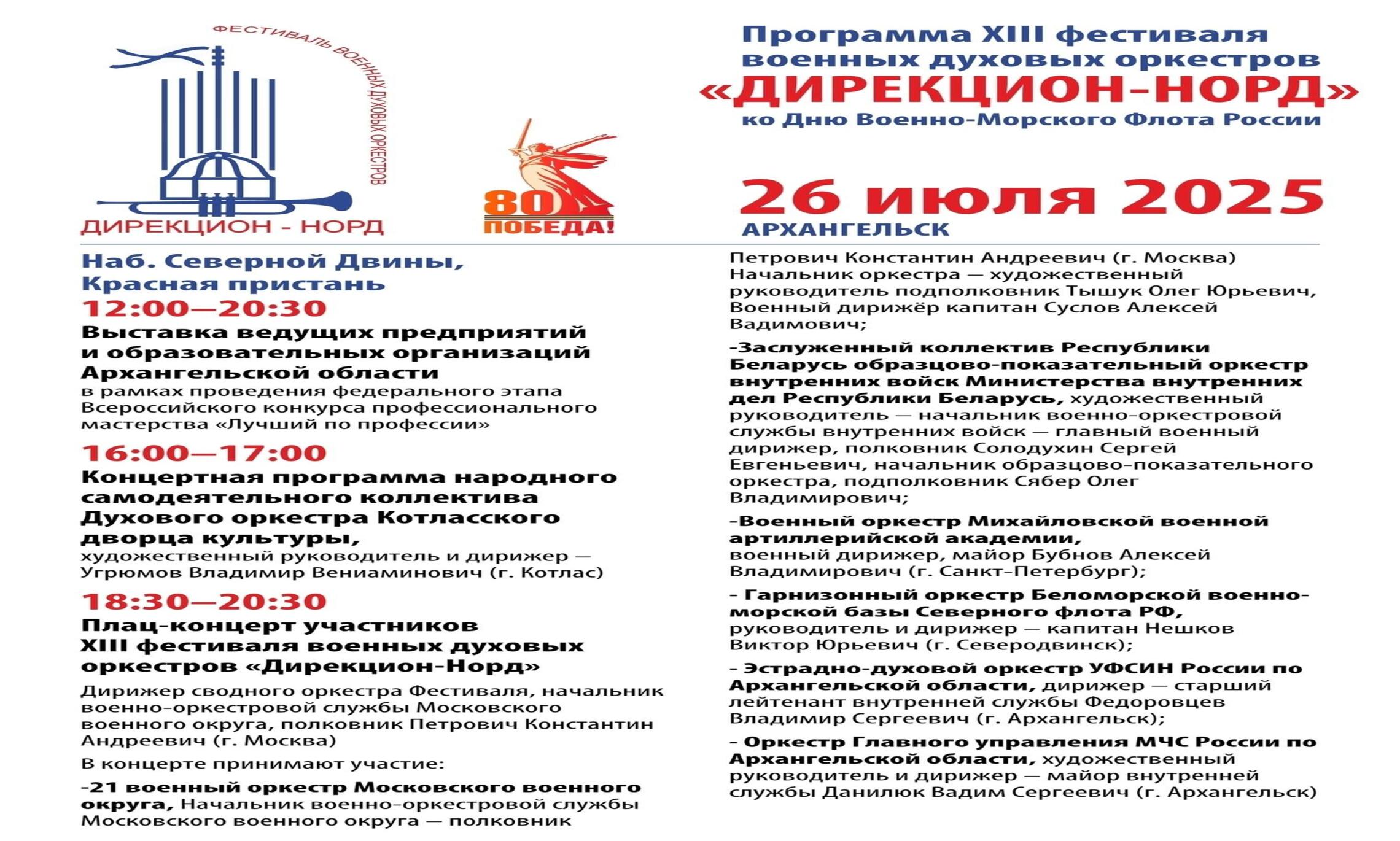 ФЕСТИВАЛЬ ВОЕННЫХ ДУХОВЫХ ОРКЕСТРОВ

ДИРЕКЦИОН - НОРД

80
ПОБЕДА!

Программа XIII фестиваля военных духовых оркестров
«ДИРЕКЦИОН-НОРД»
ко Дню Военно-Морского Флота России

26 июля 2025
АРХАНГЕЛЬСК

Наб. Северной Двины, Красная пристань

12:00—20:30
Выставка ведущих предприятий и образовательных организаций Архангельской области
в рамках проведения федерального этапа Всероссийского конкурса профессионального мастерства «Лучший по профессии»

16:00—17:00
Концертная программа народного самодеятельного коллектива Духового оркестра Котласского дворца культуры,
художественный руководитель и дирижер — Угрюмов Владимир Вениаминович (г. Котлас)

18:30—20:30
Плац-концерт участников XIII фестиваля военных духовых оркестров «Дирекцион-Норд»

Дирижер сводного оркестра Фестиваля, начальник военно-оркестровой службы Московского военного округа, полковник Петрович Константин Андреевич (г. Москва)

В концерте принимают участие:

-21 военный оркестр Московского военного округа, Начальник военно-оркестровой службы Московского военного округа — полковник Петрович Константин Андреевич (г. Москва) Начальник оркестра — художественный руководитель подполковник Тышук Олег Юрьевич, Военный дирижёр капитан Суслов Алексей Вадимович;

-Заслуженный коллектив Республики Беларусь образцово-показательный оркестр внутренних войск Министерства внутренних дел Республики Беларусь, художественный руководитель — начальник военно-оркестровой службы внутренних войск — главный военный дирижер, полковник Солодухин Сергей Евгеньевич, начальник образцово-показательного оркестра, подполковник Сябер Олег Владимирович;

-Военный оркестр Михайловской военной артиллерийской академии,
военный дирижер, майор Бубнов Алексей Владимирович (г. Санкт-Петербург);

- Гарнизонный оркестр Беломорской военно-морской базы Северного флота РФ,
руководитель и дирижер — капитан Нешков Виктор Юрьевич (г. Северодвинск);

- Эстрадно-духовой оркестр УФСИН России по Архангельской области, дирижер — старший лейтенант внутренней службы Федоровцев Владимир Сергеевич (г. Архангельск);

- Оркестр Главного управления МЧС России по Архангельской области, художественный руководитель и дирижер — майор внутренней службы Данилюк Вадим Сергеевич (г. Архангельск)